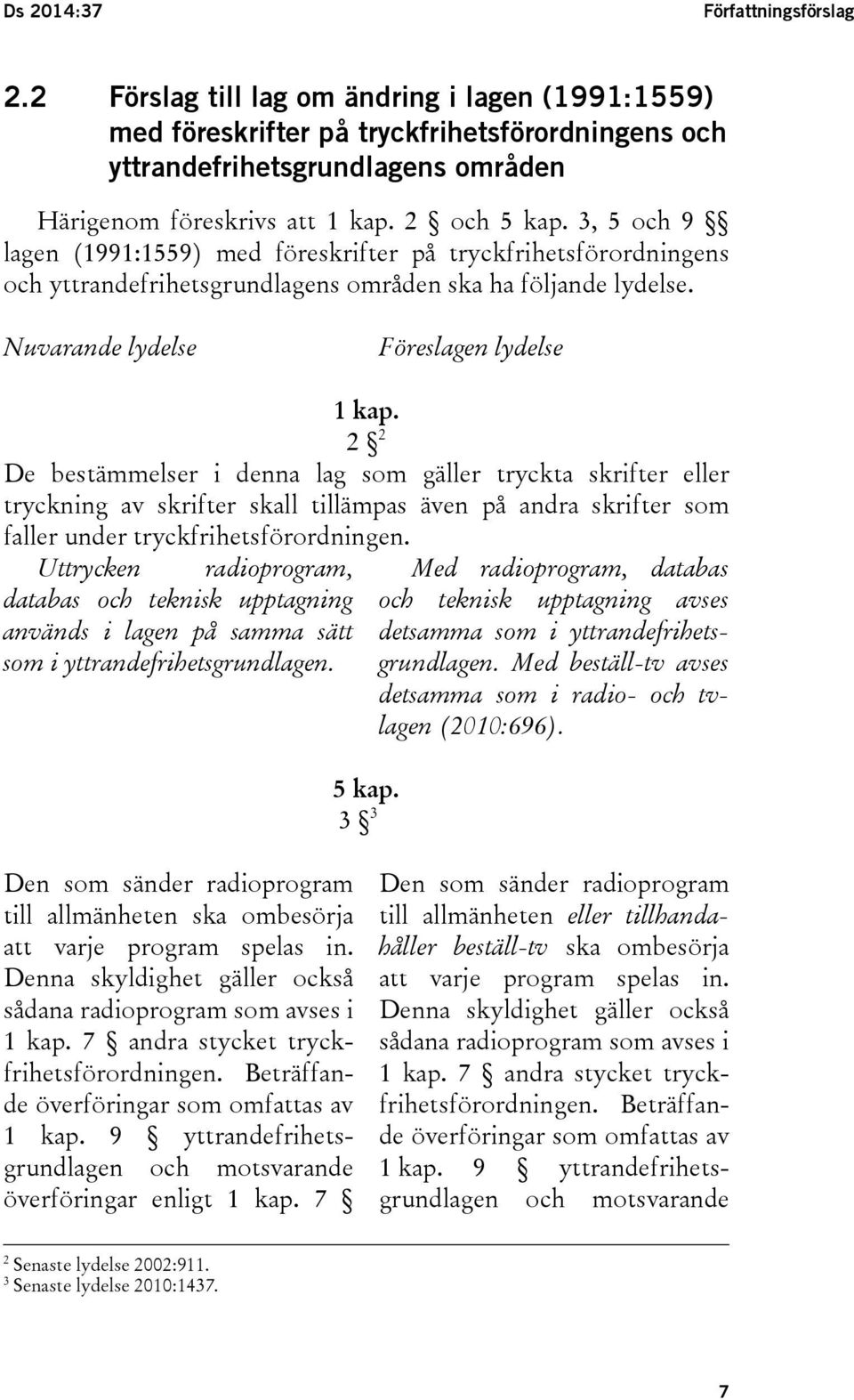 Ds 2014:37 Författningsförslag

2.2 Förslag till lag om ändring i lagen (1991:1559) med föreskrifter på tryckfrihetsförordningens och yttrandefrihetsgrundlagens områden

Härigenom föreskrivs att 1 kap. 2 § och 5 kap. 3, 5 och 9 §§ lagen (1991:1559) med föreskrifter på tryckfrihetsförordningens och yttrandefrihetsgrundlagens områden ska ha följande lydelse.

Nuvarande lydelse

Föreslagen lydelse

1 kap.
2 §$^2$

De bestämmelser i denna lag som gäller tryckta skrifter eller tryckning av skrifter skall tillämpas även på andra skrifter som faller under tryckfrihetsförordningen.

Uttrycken radioprogram, databas och teknisk upptagning används i lagen på samma sätt som i yttrandefrihetsgrundlagen.

Med radioprogram, databas och teknisk upptagning avses detsamma som i yttrandefrihetsgrundlagen. Med beställ-tv avses detsamma som i radio- och tv-lagen (2010:696).

5 kap.
3 §$^3$

Den som sänder radioprogram till allmänheten ska ombesörja att varje program spelas in. Denna skyldighet gäller också sådana radioprogram som avses i 1 kap. 7 § andra stycket tryckfrihetsförordningen. Beträffande överföringar som omfattas av 1 kap. 9 § yttrandefrihetsgrundlagen och motsvarande överföringar enligt 1 kap. 7 §

Den som sänder radioprogram till allmänheten eller tillhandahåller beställ-tv ska ombesörja att varje program spelas in. Denna skyldighet gäller också sådana radioprogram som avses i 1 kap. 7 § andra stycket tryckfrihetsförordningen. Beträffande överföringar som omfattas av 1 kap. 9 § yttrandefrihetsgrundlagen och motsvarande

$^2$ Senaste lydelse 2002:911.
$^3$ Senaste lydelse 2010:1437.

7